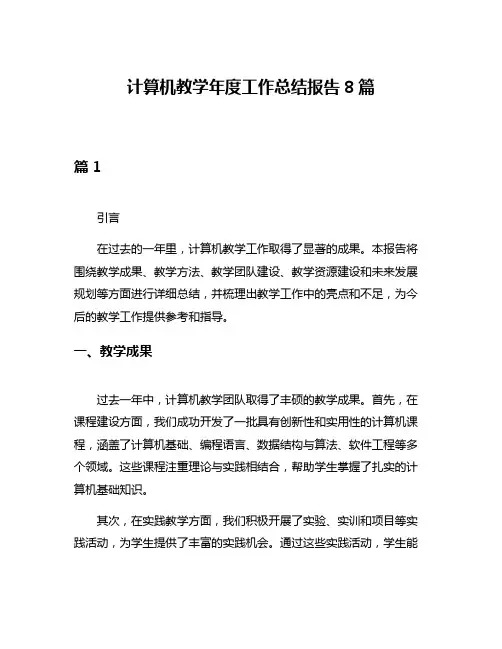 计算机教学年度工作总结报告 8 篇

篇 1

引言

在过去的一年里，计算机教学工作取得了显著的成果。本报告将围绕教学成果、教学方法、教学团队建设、教学资源建设和未来发展规划等方面进行详细总结，并梳理出教学工作中的亮点和不足，为今后的教学工作提供参考和指导。

一、教学成果

过去一年中，计算机教学团队取得了丰硕的教学成果。首先，在课程建设方面，我们成功开发了一批具有创新性和实用性的计算机课程，涵盖了计算机基础、编程语言、数据结构与算法、软件工程等多个领域。这些课程注重理论与实践相结合，帮助学生掌握了扎实的计算机基础知识。

其次，在实践教学方面，我们积极开展了实验、实训和项目等实践活动，为学生提供了丰富的实践机会。通过这些实践活动，学生能